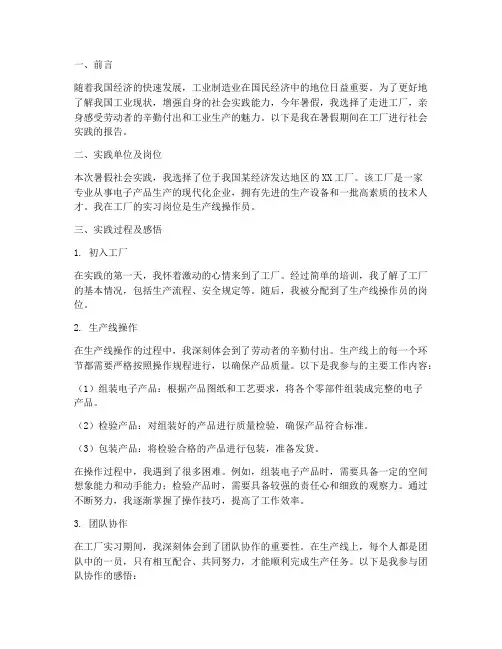 一、前言

随着我国经济的快速发展，工业制造业在国民经济中的地位日益重要。为了更好地了解我国工业现状，增强自身的社会实践能力，今年暑假，我选择了走进工厂，亲身感受劳动者的辛勤付出和工业生产的魅力。以下是我在暑假期间在工厂进行社会实践的报告。

二、实践单位及岗位

本次暑假社会实践，我选择了位于我国某经济发达地区的XX工厂。该工厂是一家专业从事电子产品生产的现代化企业，拥有先进的生产设备和一批高素质的技术人才。我在工厂的实习岗位是生产线操作员。

三、实践过程及感悟

1. 初入工厂

在实践的第一天，我怀着激动的心情来到了工厂。经过简单的培训，我了解了工厂的基本情况，包括生产流程、安全规定等。随后，我被分配到了生产线操作员的岗位。

2. 生产线操作

在生产线操作的过程中，我深刻体会到了劳动者的辛勤付出。生产线上的每一个环节都需要严格按照操作规程进行，以确保产品质量。以下是我参与的主要工作内容：

（1）组装电子产品：根据产品图纸和工艺要求，将各个零部件组装成完整的电子产品。

（2）检验产品：对组装好的产品进行质量检验，确保产品符合标准。

（3）包装产品：将检验合格的产品进行包装，准备发货。

在操作过程中，我遇到了很多困难。例如，组装电子产品时，需要具备一定的空间想象能力和动手能力；检验产品时，需要具备较强的责任心和细致的观察力。通过不断努力，我逐渐掌握了操作技巧，提高了工作效率。

3. 团队协作

在工厂实习期间，我深刻体会到了团队协作的重要性。在生产线上，每个人都是团队中的一员，只有相互配合、共同努力，才能顺利完成生产任务。以下是我参与团队协作的感悟：